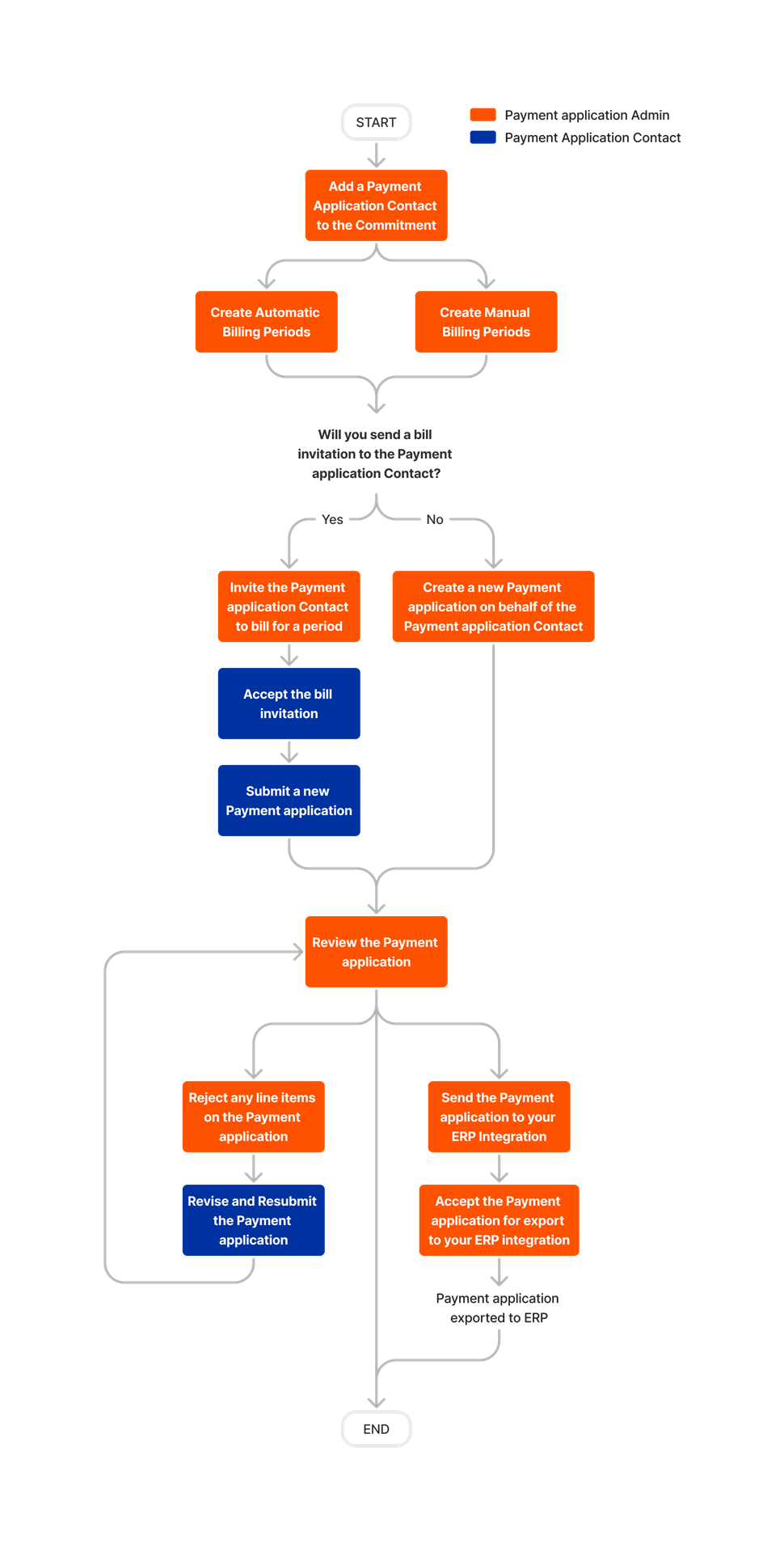 START

Payment application Admin
Payment Application Contact

Add a Payment Application Contact to the Commitment

Create Automatic Billing Periods

Create Manual Billing Periods

Will you send a bill invitation to the Payment application Contact?

Yes

No

Invite the Payment application Contact to bill for a period

Create a new Payment application on behalf of the Payment application Contact

Accept the bill invitation

Submit a new Payment application

Review the Payment application

Reject any line items on the Payment application

Send the Payment application to your ERP Integration

Revise and Resubmit the Payment application

Accept the Payment application for export to your ERP integration

Payment application exported to ERP

END